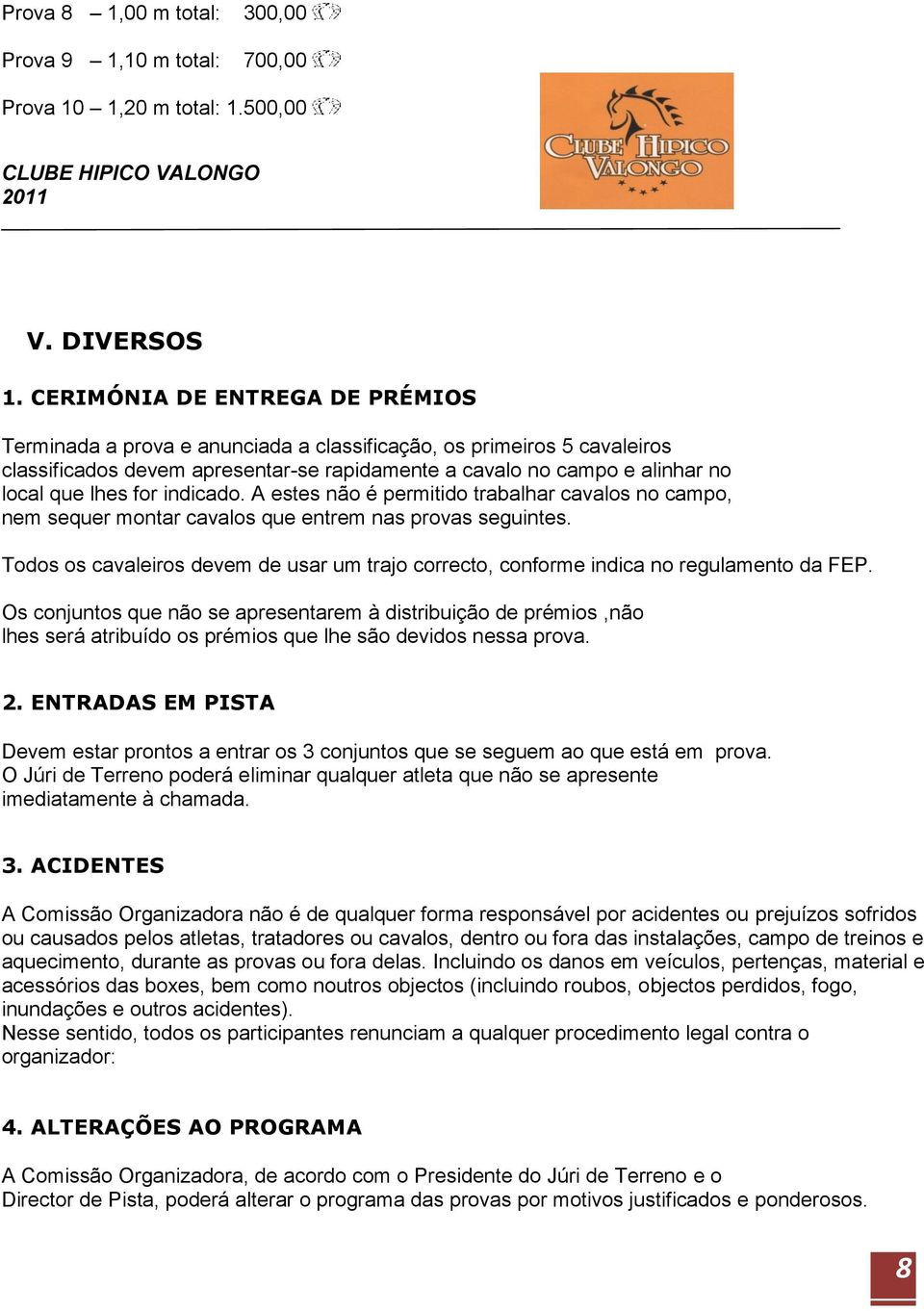 Prova 8 – 1,00 m total: 300,00

Prova 9 – 1,10 m total: 700,00

Prova 10 – 1,20 m total: 1.500,00

CLUBE HIPICO VALONGO
2011

CLUBE HIPICO VALONGO

V. DIVERSOS

1. CERIMÓNIA DE ENTREGA DE PRÉMIOS

Terminada a prova e anunciada a classificação, os primeiros 5 cavaleiros classificados devem apresentar-se rapidamente a cavalo no campo e alinhar no local que lhes for indicado. A estes não é permitido trabalhar cavalos no campo, nem sequer montar cavalos que entrem nas provas seguintes.

Todos os cavaleiros devem de usar um trajo correcto, conforme indica no regulamento da FEP.

Os conjuntos que não se apresentarem à distribuição de prémios ,não lhes será atribuído os prémios que lhe são devidos nessa prova.

2. ENTRADAS EM PISTA

Devem estar prontos a entrar os 3 conjuntos que se seguem ao que está em prova.
O Júri de Terreno poderá eliminar qualquer atleta que não se apresente imediatamente à chamada.

3. ACIDENTES

A Comissão Organizadora não é de qualquer forma responsável por acidentes ou prejuízos sofridos ou causados pelos atletas, tratadores ou cavalos, dentro ou fora das instalações, campo de treinos e aquecimento, durante as provas ou fora delas. Incluindo os danos em veículos, pertenças, material e acessórios das boxes, bem como noutros objectos (incluindo roubos, objectos perdidos, fogo, inundações e outros acidentes).
Nesse sentido, todos os participantes renunciam a qualquer procedimento legal contra o organizador:

4. ALTERAÇÕES AO PROGRAMA

A Comissão Organizadora, de acordo com o Presidente do Júri de Terreno e o Director de Pista, poderá alterar o programa das provas por motivos justificados e ponderosos.

8